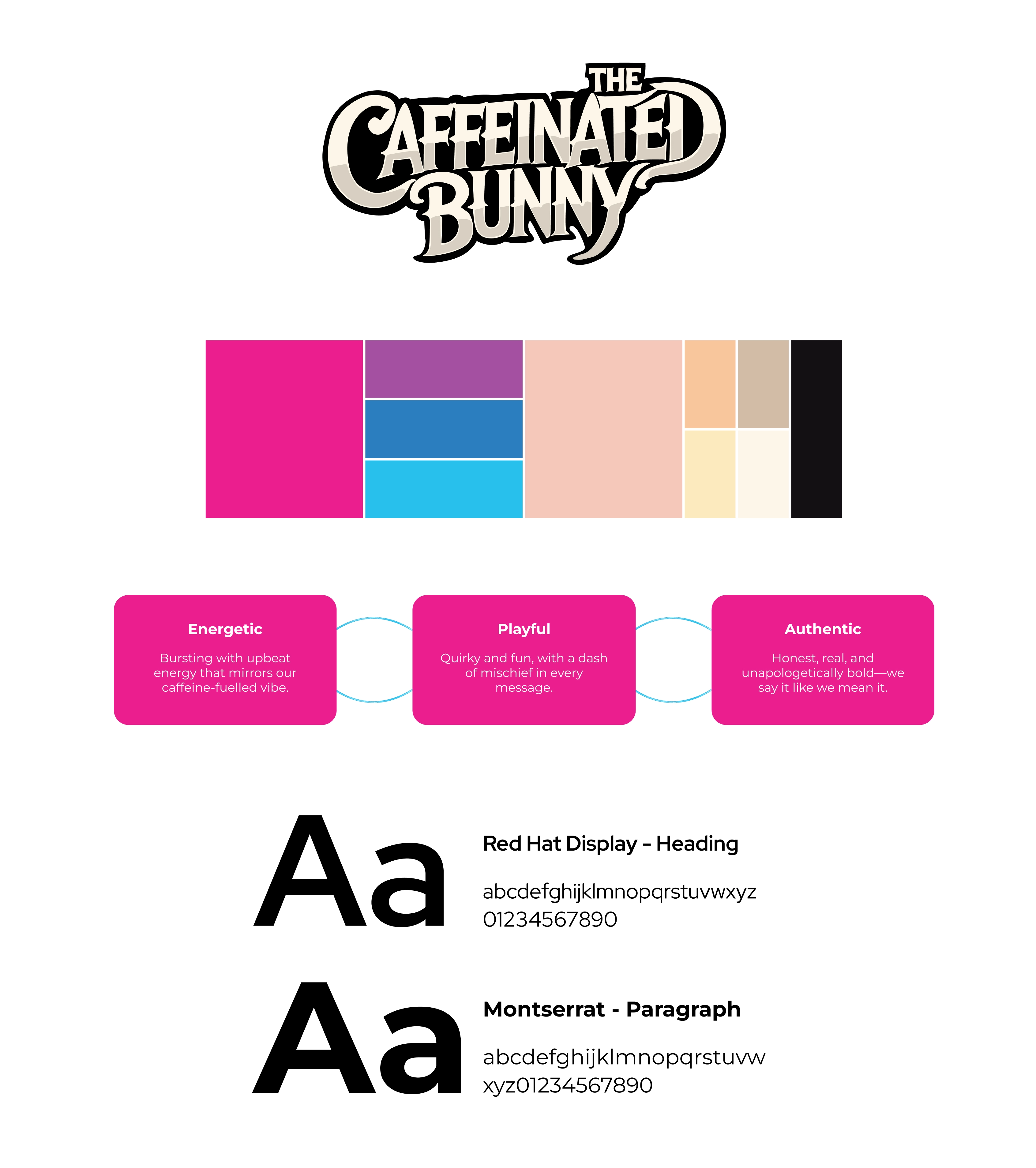 THE CAFFEINATED BUNNY

Energetic

Bursting with upbeat energy that mirrors our caffeine-fuelled vibe.

Playful

Quirky and fun, with a dash of mischief in every message.

Authentic

Honest, real, and unapologetically bold—we say it like we mean it.

Aa

Red Hat Display – Heading

abcdefghijklmnopqrstuvwxyz
01234567890

Aa

Montserrat - Paragraph

abcdefghijklmnopqrstuvw
xyz01234567890